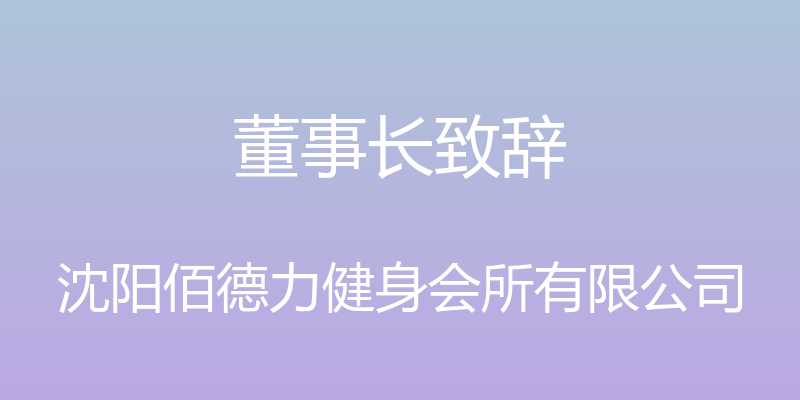 董事长致辞

沈阳佰德力健身会所有限公司